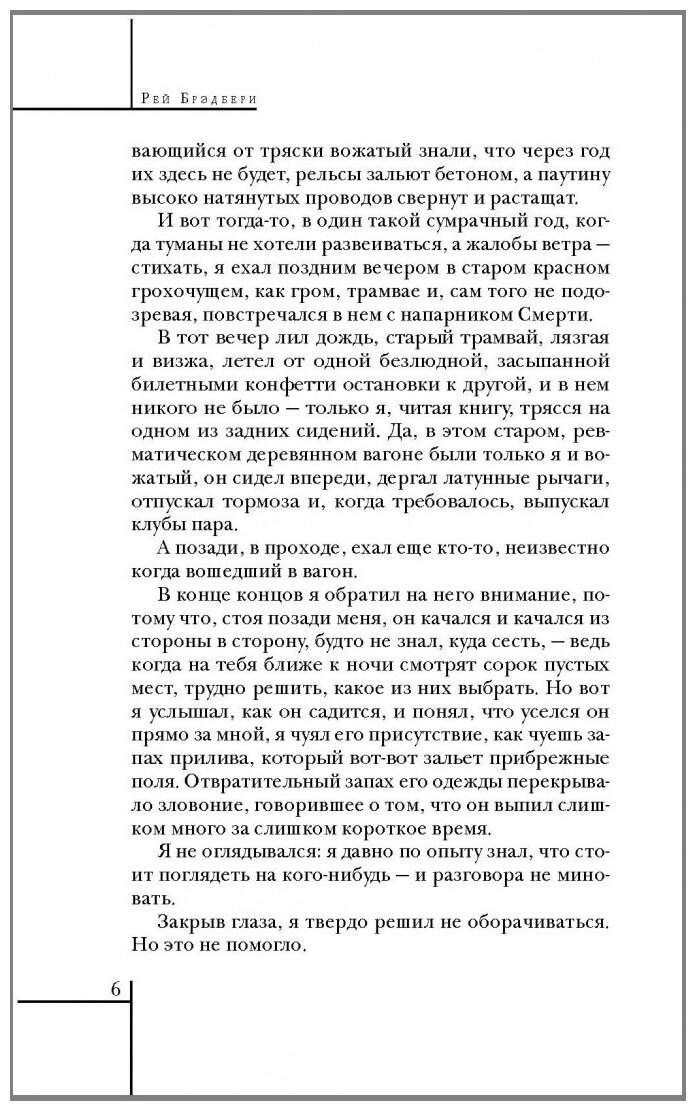 Рей Брэдбери

вающийся от тряски вожатый знали, что через год их здесь не будет, рельсы зальют бетоном, а паутину высоко натянутых проводов свернут и растащат.

И вот тогда-то, в один такой сумрачный год, когда туманы не хотели развеиваться, а жалобы ветра — стихать, я ехал поздним вечером в старом красном грохочущем, как гром, трамвае и, сам того не подозревая, повстречался в нем с напарником Смерти.

В тот вечер лил дождь, старый трамвай, лязгая и визжа, летел от одной безлюдной, засыпанной билетными конфетти остановки к другой, и в нем никого не было — только я, читая книгу, трясся на одном из задних сидений. Да, в этом старом, ревматическом деревянном вагоне были только я и вожатый, он сидел впереди, дергал латунные рычаги, отпускал тормоза и, когда требовалось, выпускал клубы пара.

А позади, в проходе, ехал еще кто-то, неизвестно когда вошедший в вагон.

В конце концов я обратил на него внимание, потому что, стоя позади меня, он качался и качался из стороны в сторону, будто не знал, куда сесть, — ведь когда на тебя ближе к ночи смотрят сорок пустых мест, трудно решить, какое из них выбрать. Но вот я услышал, как он садится, и понял, что уселся он прямо за мной, я чуял его присутствие, как чуешь запах прилива, который вот-вот зальет прибрежные поля. Отвратительный запах его одежды перекрывало зловоние, говорившее о том, что он выпил слишком много за слишком короткое время.

Я не оглядывался: я давно по опыту знал, что стоит поглядеть на кого-нибудь — и разговора не миновать.

Закрыв глаза, я твердо решил не оборачиваться. Но это не помогло.

6